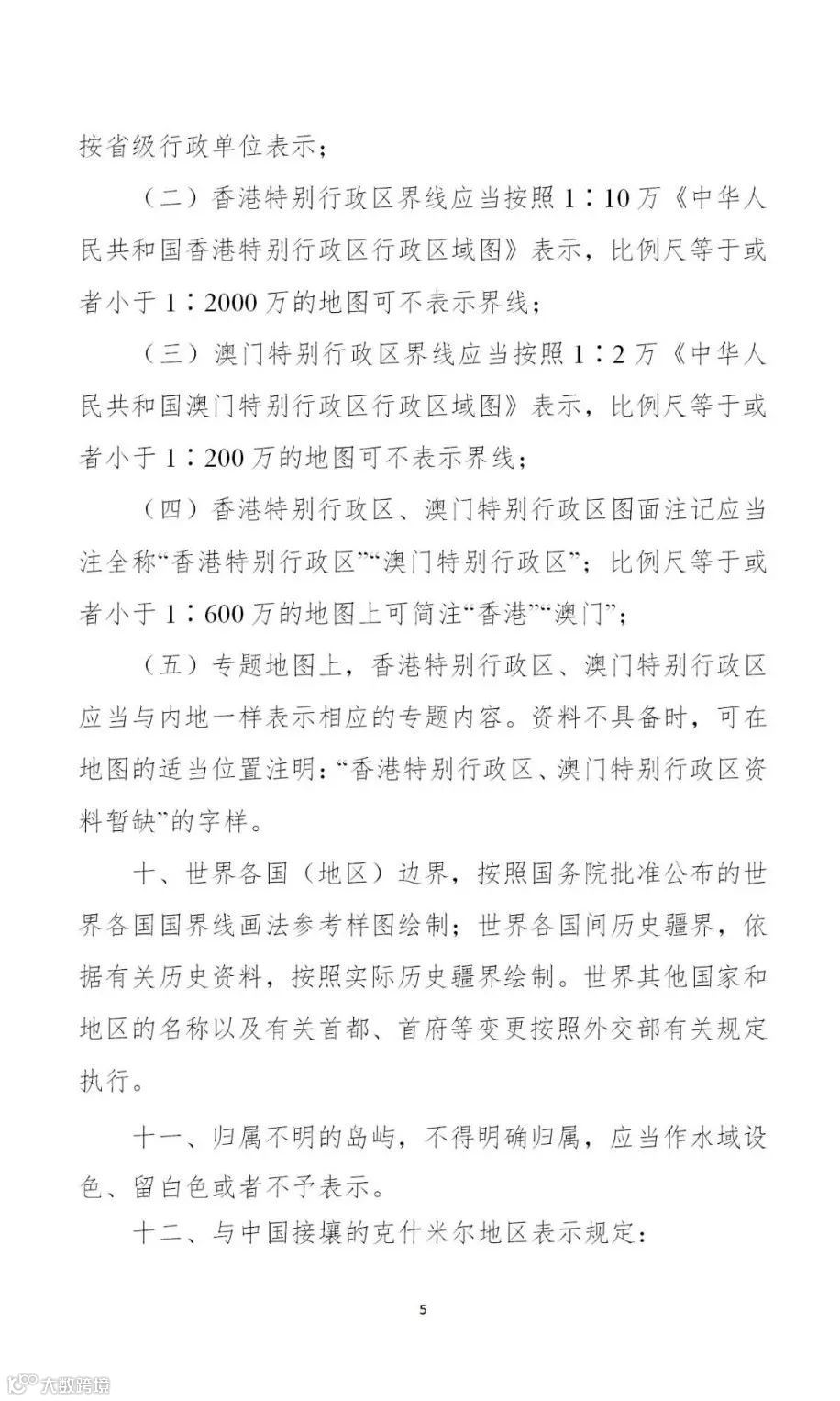 按省级行政单位表示；

（二）香港特别行政区界线应当按照1∶10万《中华人民共和国香港特别行政区行政区域图》表示，比例尺等于或者小于1∶2000万的地图可不表示界线；

（三）澳门特别行政区界线应当按照1∶2万《中华人民共和国澳门特别行政区行政区域图》表示，比例尺等于或者小于1∶200万的地图可不表示界线；

（四）香港特别行政区、澳门特别行政区图面注记应当注全称“香港特别行政区”“澳门特别行政区”；比例尺等于或者小于1∶600万的地图上可简注“香港”“澳门”；

（五）专题地图上，香港特别行政区、澳门特别行政区应当与内地一样表示相应的专题内容。资料不具备时，可在地图的适当位置注明：“香港特别行政区、澳门特别行政区资料暂缺”的字样。

十、世界各国（地区）边界，按照国务院批准公布的世界各国国界线画法参考样图绘制；世界各国间历史疆界，依据有关历史资料，按照实际历史疆界绘制。世界其他国家和地区的名称以及有关首都、首府等变更按照外交部有关规定执行。

十一、归属不明的岛屿，不得明确归属，应当作水域设色、留白色或者不予表示。

十二、与中国接壤的克什米尔地区表示规定：

5

大数跨境